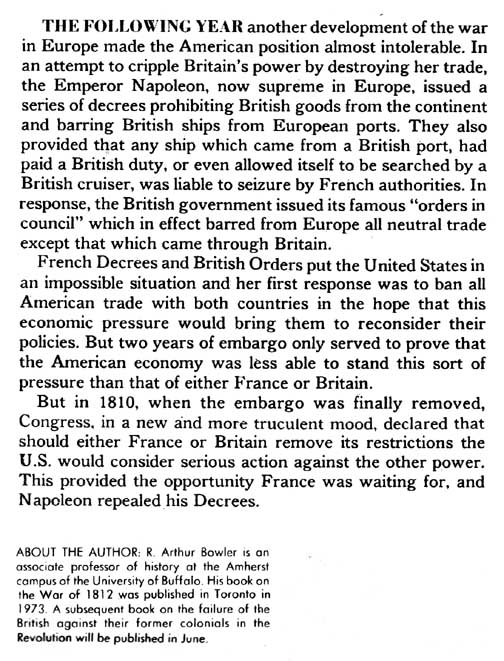 THE FOLLOWING YEAR another development of the war in Europe made the American position almost intolerable. In an attempt to cripple Britain's power by destroying her trade, the Emperor Napoleon, now supreme in Europe, issued a series of decrees prohibiting British goods from the continent and barring British ships from European ports. They also provided that any ship which came from a British port, had paid a British duty, or even allowed itself to be searched by a British cruiser, was liable to seizure by French authorities. In response, the British government issued its famous "orders in council" which in effect barred from Europe all neutral trade except that which came through Britain.

French Decrees and British Orders put the United States in an impossible situation and her first response was to ban all American trade with both countries in the hope that this economic pressure would bring them to reconsider their policies. But two years of embargo only served to prove that the American economy was less able to stand this sort of pressure than that of either France or Britain.

But in 1810, when the embargo was finally removed, Congress, in a new and more truculent mood, declared that should either France or Britain remove its restrictions the U.S. would consider serious action against the other power. This provided the opportunity France was waiting for, and Napoleon repealed his Decrees.

ABOUT THE AUTHOR: R. Arthur Bowler is an associate professor of history at the Amherst campus of the University of Buffalo. His book on the War of 1812 was published in Toronto in 1973. A subsequent book on the failure of the British against their former colonials in the Revolution will be published in June.